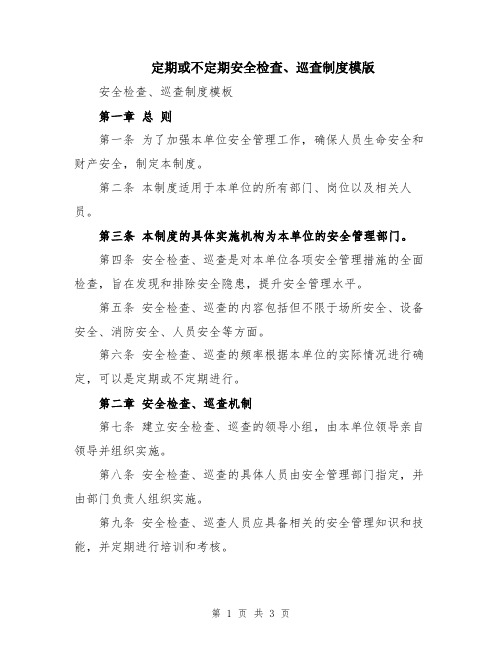 定期或不定期安全检查、巡查制度模版

安全检查、巡查制度模板

第一章 总 则

第一条 为了加强本单位安全管理工作，确保人员生命安全和财产安全，制定本制度。

第二条 本制度适用于本单位的所有部门、岗位以及相关人员。

第三条 本制度的具体实施机构为本单位的安全管理部门。

第四条 安全检查、巡查是对本单位各项安全管理措施的全面检查，旨在发现和排除安全隐患，提升安全管理水平。

第五条 安全检查、巡查的内容包括但不限于场所安全、设备安全、消防安全、人员安全等方面。

第六条 安全检查、巡查的频率根据本单位的实际情况进行确定，可以是定期或不定期进行。

第二章 安全检查、巡查机制

第七条 建立安全检查、巡查的领导小组，由本单位领导亲自领导并组织实施。

第八条 安全检查、巡查的具体人员由安全管理部门指定，并由部门负责人组织实施。

第九条 安全检查、巡查人员应具备相关的安全管理知识和技能，并定期进行培训和考核。

第 1 页 共 3 页